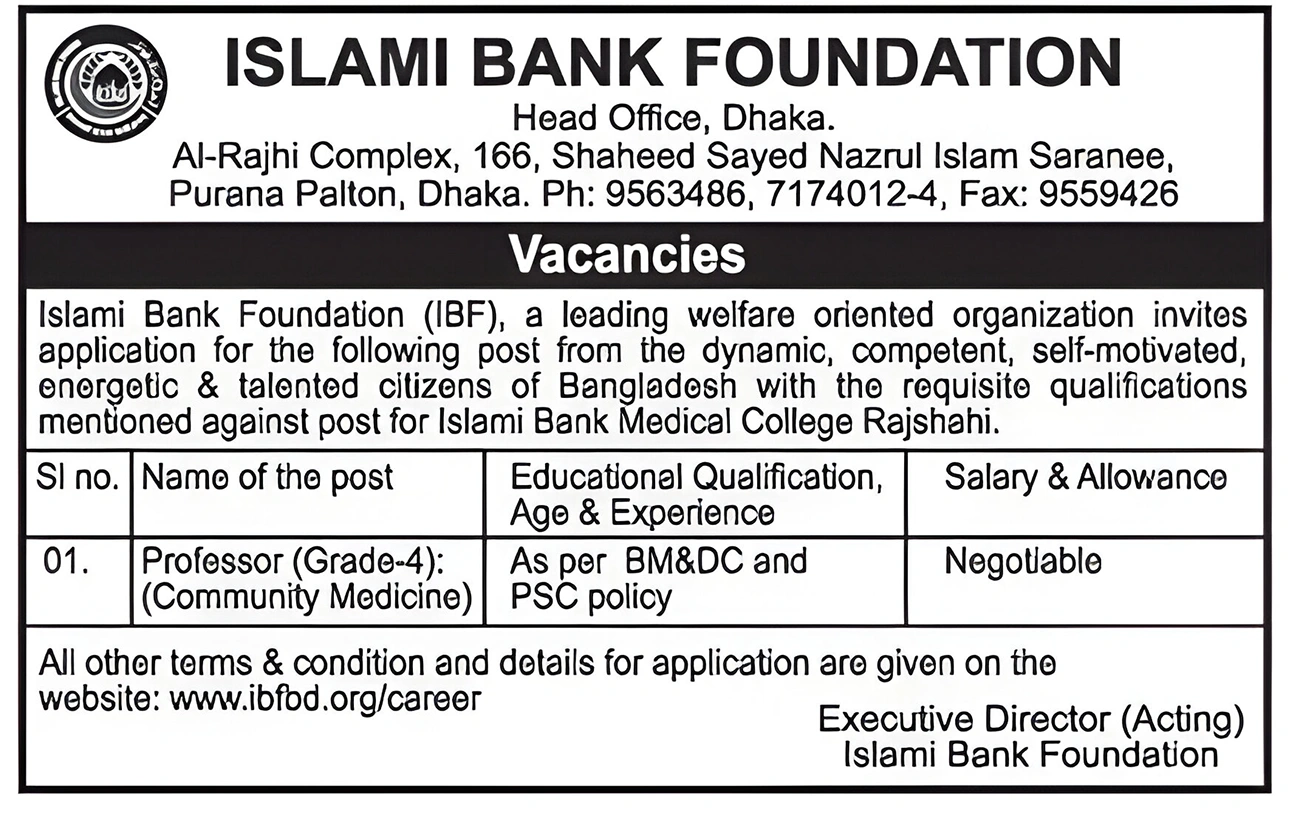 ISLAMI BANK FOUNDATION

Head Office, Dhaka.
Al-Rajhi Complex, 166, Shaheed Sayed Nazrul Islam Saranee, Purana Palton, Dhaka. Ph: 9563486, 7174012-4, Fax: 9559426

Vacancies

Islami Bank Foundation (IBF), a leading welfare oriented organization invites application for the following post from the dynamic, competent, self-motivated, energetic & talented citizens of Bangladesh with the requisite qualifications mentioned against post for Islami Bank Medical College Rajshahi.

| Sl no. | Name of the post | Educational Qualification, Age & Experience | Salary & Allowance |
|---|---|---|---|
| 01. | Professor (Grade-4): (Community Medicine) | As per BM&DC and PSC policy | Negotiable |

All other terms & condition and details for application are given on the website: www.ibfbd.org/career

Executive Director (Acting)
Islami Bank Foundation